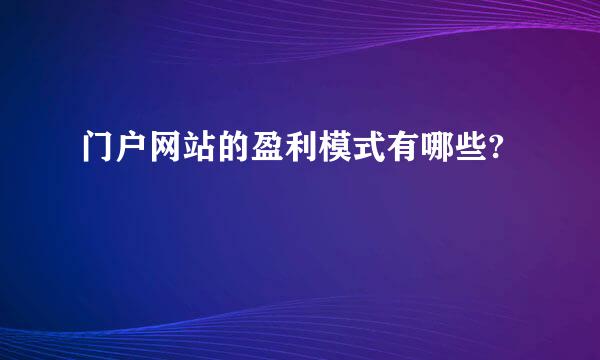 门户网站的盈利模式有哪些?